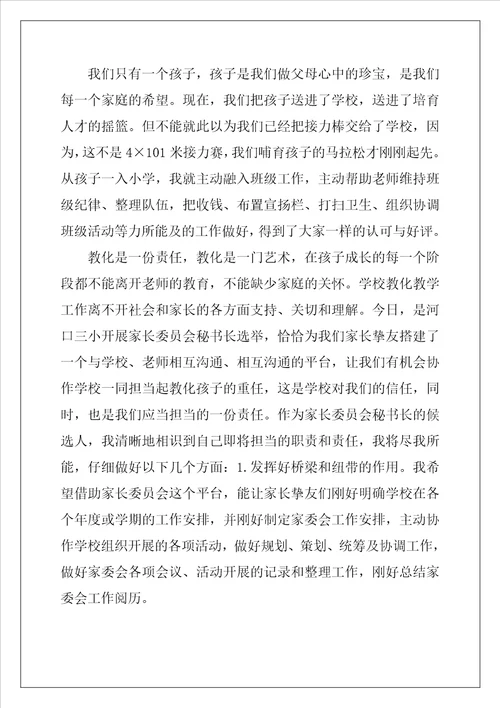 我们只有一个孩子，孩子是我们做父母心中的珍宝，是我们每一个家庭的希望。现在，我们把孩子送进了学校，送进了培育人才的摇篮。但不能就此以为我们已经把接力棒交给了学校，因为，这不是 4×101 米接力赛，我们哺育孩子的马拉松才刚刚起先。从孩子一入小学，我就主动融入班级工作，主动帮助老师维持班级纪律、整理队伍，把收钱、布置宣扬栏、打扫卫生、组织协调班级活动等力所能及的工作做好，得到了大家一样的认可与好评。

教化是一份责任，教化是一门艺术，在孩子成长的每一个阶段都不能离开老师的教育，不能缺少家庭的关怀。学校教化教学工作离不开社会和家长的各方面支持、关切和理解。今日，是河口三小开展家长委员会秘书长选举，恰恰为我们家长挚友搭建了一个与学校、老师相互沟通、相互沟通的平台，让我们有机会协作学校一同担当起教化孩子的重任，这是学校对我们的信任，同时，也是我们应当担当的一份责任。作为家长委员会秘书长的候选人，我清晰地相识到自己即将担当的职责和责任，我将尽我所能，仔细做好以下几个方面：1.发挥好桥梁和纽带的作用。我希望借助家长委员会这个平台，能让家长挚友们刚好明确学校在各个年度或学期的工作安排，并刚好制定家委会工作安排，主动协作学校组织开展的各项活动，做好规划、策划、统筹及协调工作，做好家委会各项会议、活动开展的记录和整理工作，刚好总结家委会工作阅历。